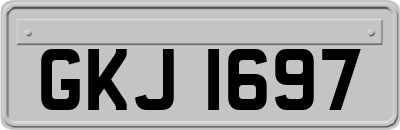 GKJ 1697